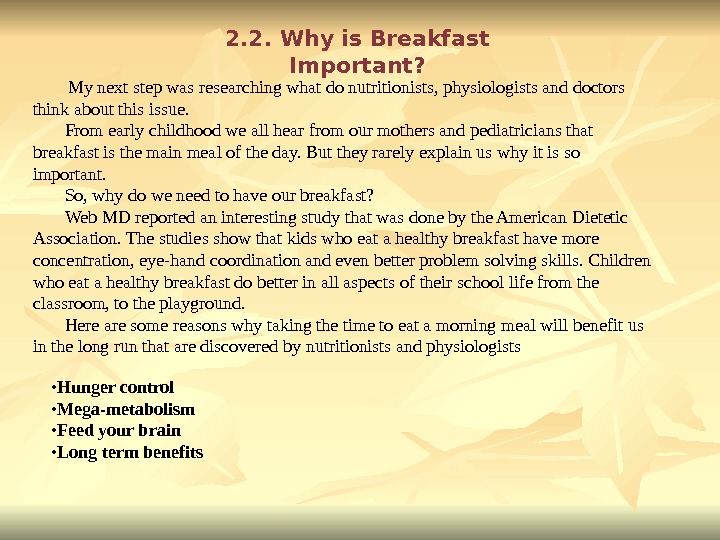 2.2. Why is Breakfast Important?

My next step was researching what do nutritionists, physiologists and doctors think about this issue.

From early childhood we all hear from our mothers and pediatricians that breakfast is the main meal of the day. But they rarely explain us why it is so important.

So, why do we need to have our breakfast?

Web MD reported an interesting study that was done by the American Dietetic Association. The studies show that kids who eat a healthy breakfast have more concentration, eye-hand coordination and even better problem solving skills. Children who eat a healthy breakfast do better in all aspects of their school life from the classroom, to the playground.

Here are some reasons why taking the time to eat a morning meal will benefit us in the long run that are discovered by nutritionists and physiologists

• Hunger control
• Mega-metabolism
• Feed your brain
• Long term benefits